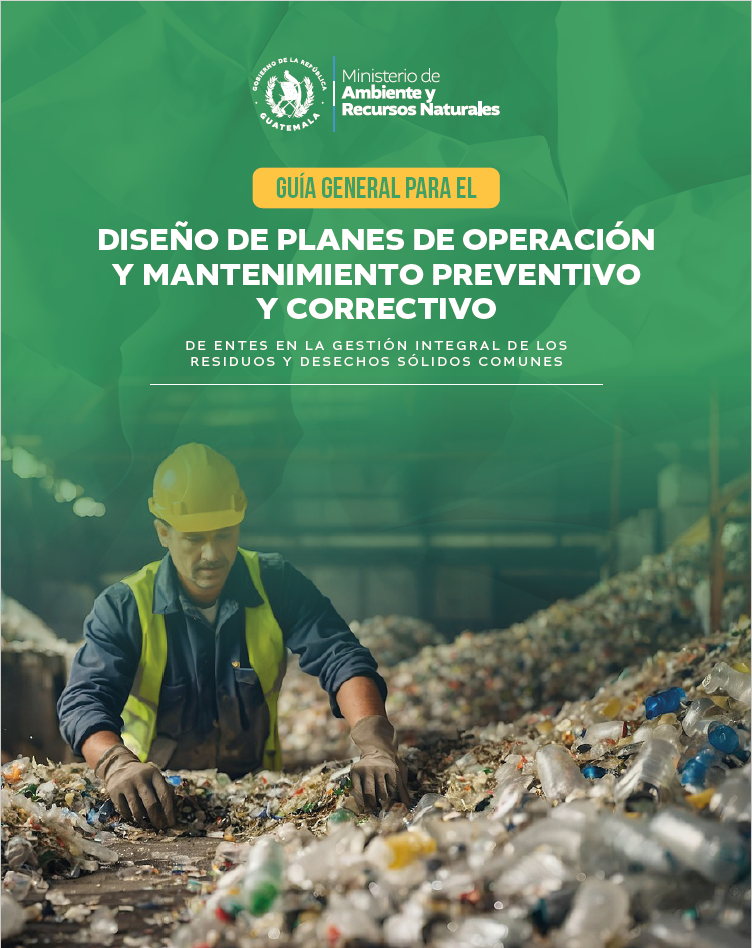 GOBIERNO DE LA REPÚBLICA
GUATEMALA

Ministerio de
Ambiente y
Recursos Naturales

GUÍA GENERAL PARA EL

DISEÑO DE PLANES DE OPERACIÓN Y MANTENIMIENTO PREVENTIVO Y CORRECTIVO

DE ENTES EN LA GESTIÓN INTEGRAL DE LOS RESIDUOS Y DESECHOS SÓLIDOS COMUNES